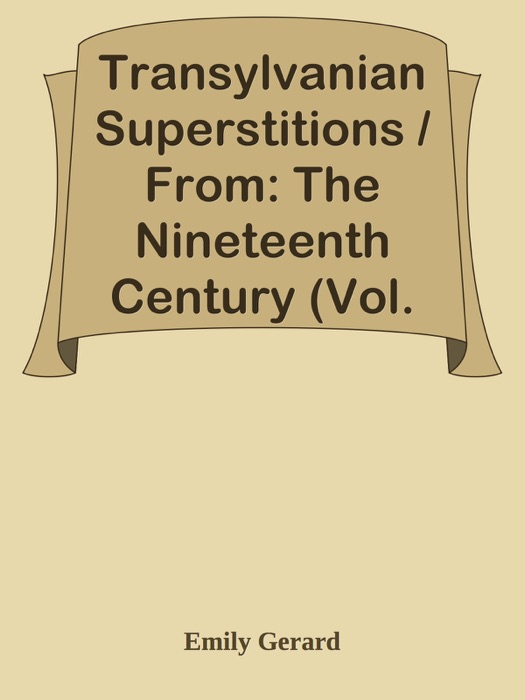 Transylvanian Superstitions / From: The Nineteenth Century (Vol.

Emily Gerard